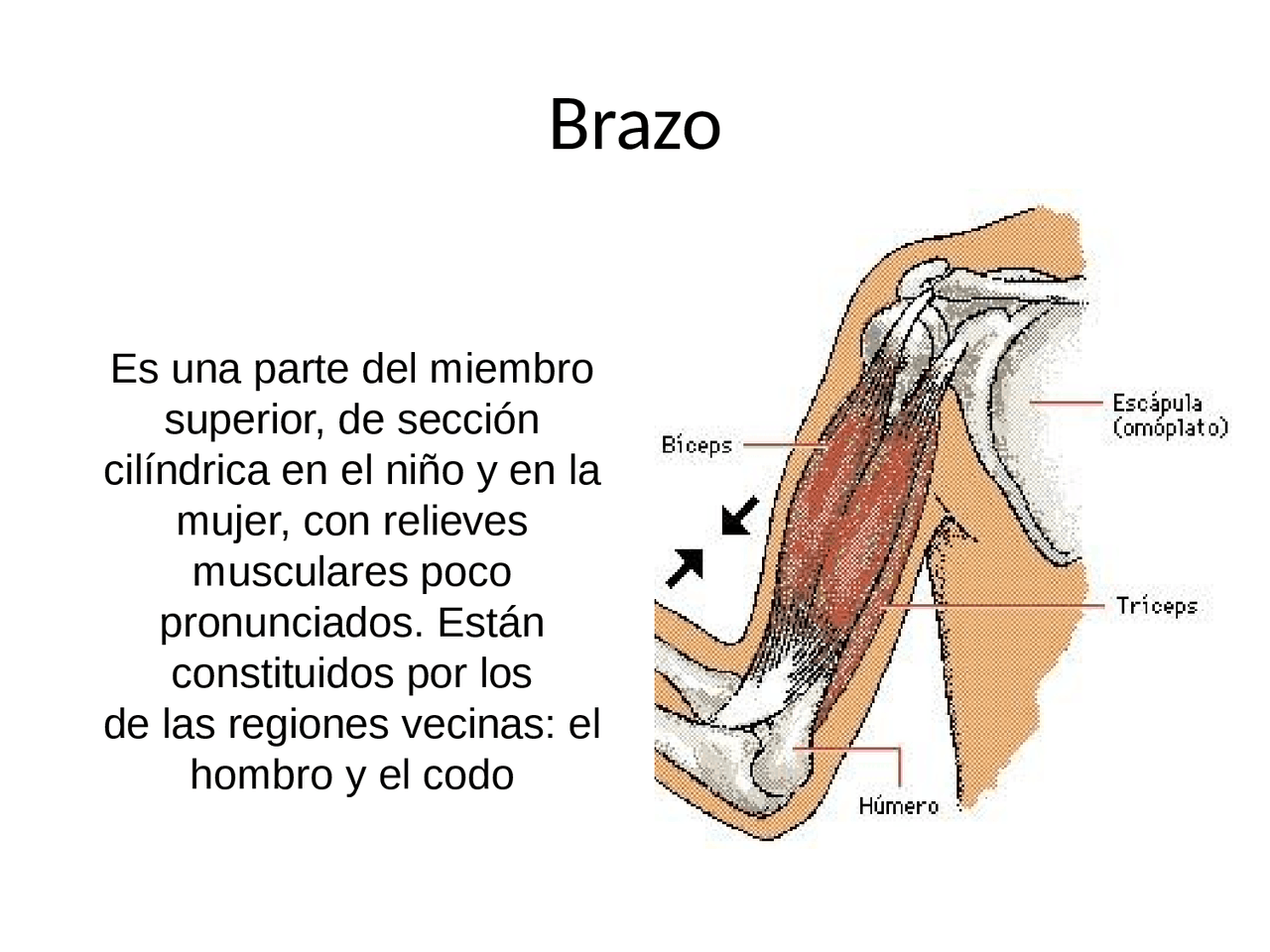 Brazo

Es una parte del miembro superior, de sección cilíndrica en el niño y en la mujer, con relieves musculares poco pronunciados. Están constituidos por los de las regiones vecinas: el hombro y el codo

Bíceps

Escápula (omóplato)

Tríceps

Húmero